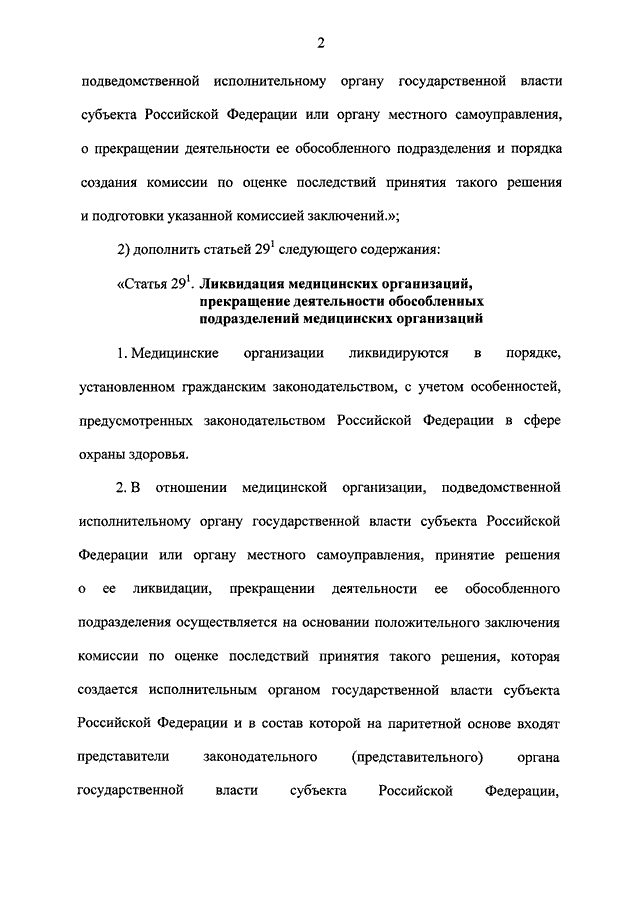 2

подведомственной исполнительному органу государственной власти субъекта Российской Федерации или органу местного самоуправления, о прекращении деятельности ее обособленного подразделения и порядка создания комиссии по оценке последствий принятия такого решения и подготовки указанной комиссией заключений.»;

2) дополнить статьей $29^1$ следующего содержания:

«Статья $29^1$. Ликвидация медицинских организаций, прекращение деятельности обособленных подразделений медицинских организаций

1. Медицинские организации ликвидируются в порядке, установленном гражданским законодательством, с учетом особенностей, предусмотренных законодательством Российской Федерации в сфере охраны здоровья.

2. В отношении медицинской организации, подведомственной исполнительному органу государственной власти субъекта Российской Федерации или органу местного самоуправления, принятие решения о ее ликвидации, прекращении деятельности ее обособленного подразделения осуществляется на основании положительного заключения комиссии по оценке последствий принятия такого решения, которая создается исполнительным органом государственной власти субъекта Российской Федерации и в состав которой на паритетной основе входят представители законодательного (представительного) органа государственной власти субъекта Российской Федерации,